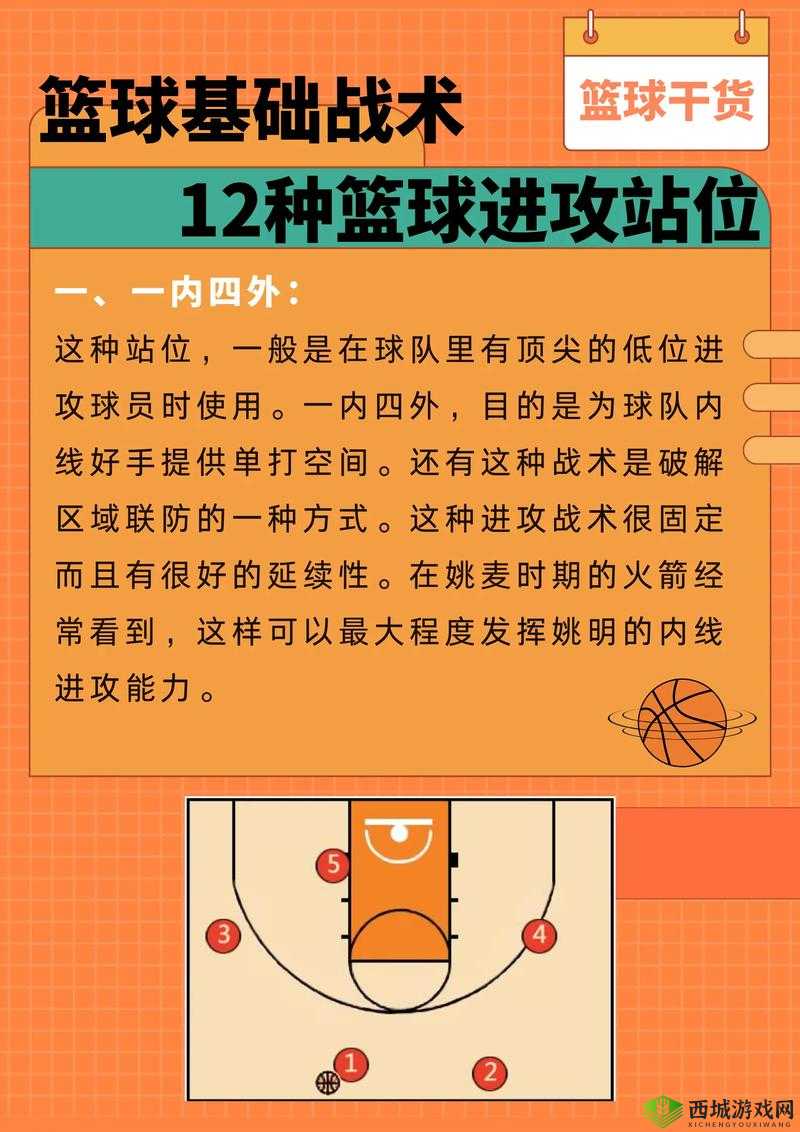 篮球基础战术

篮球干货

12种篮球进攻站位

一、一内四外：

这种站位，一般是在球队里有顶尖的低位进攻球员时使用。一内四外，目的是为球队内线好手提供单打空间。还有这种战术是破解区域联防的一种方式。这种进攻战术很固定而且有很好的延续性。在姚麦时期的火箭经常看到，这样可以最大程度发挥姚明的内线进攻能力。

5
3
4
1
2

西城游戏网
XICHENGYOUXIWANG